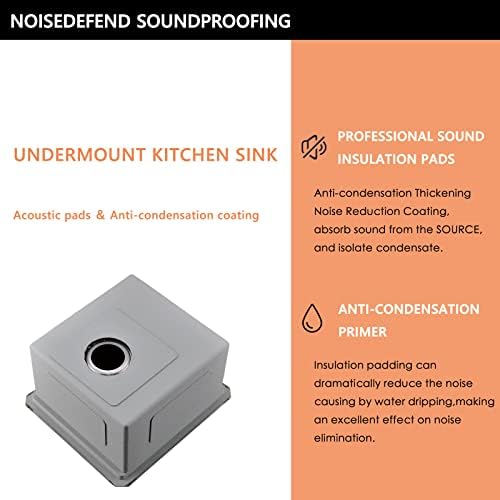 NOISEDEFEND SOUNDPROOFING

UNDERMOUNT KITCHEN SINK

Acoustic pads & Anti-condensation coating

PROFESSIONAL SOUND INSULATION PADS

Anti-condensation Thickening Noise Reduction Coating, absorb sound from the SOURCE, and isolate condensate.

ANTI-CONDENSATION PRIMER

Insulation padding can dramatically reduce the noise causing by water dripping,making an excellent effect on noise elimination.